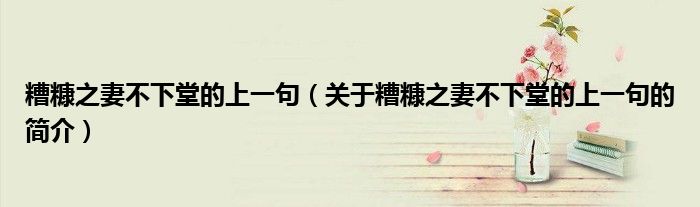 糟糠之妻不下堂的上一句（关于糟糠之妻不下堂的上一句的简介）